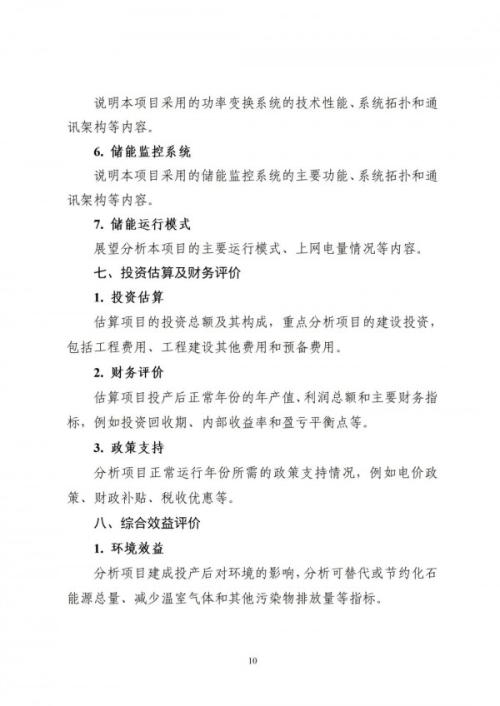 说明本项目采用的功率变换系统的技术性能、系统拓扑和通讯架构等内容。

6. 储能监控系统

说明本项目采用的储能监控系统的主要功能、系统拓扑和通讯架构等内容。

7. 储能运行模式

展望分析本项目的主要运行模式、上网电量情况等内容。

七、投资估算及财务评价

1. 投资估算

估算项目的投资总额及其构成，重点分析项目的建设投资，包括工程费用、工程建设其他费用和预备费用。

2. 财务评价

估算项目投产后正常年份的年产值、利润总额和主要财务指标，例如投资回收期、内部收益率和盈亏平衡点等。

3. 政策支持

分析项目正常运行年份所需的政策支持情况，例如电价政策、财政补贴、税收优惠等。

八、综合效益评价

1. 环境效益

分析项目建成投产后对环境的影响，分析可替代或节约化石能源总量、减少温室气体和其他污染物排放量等指标。

10